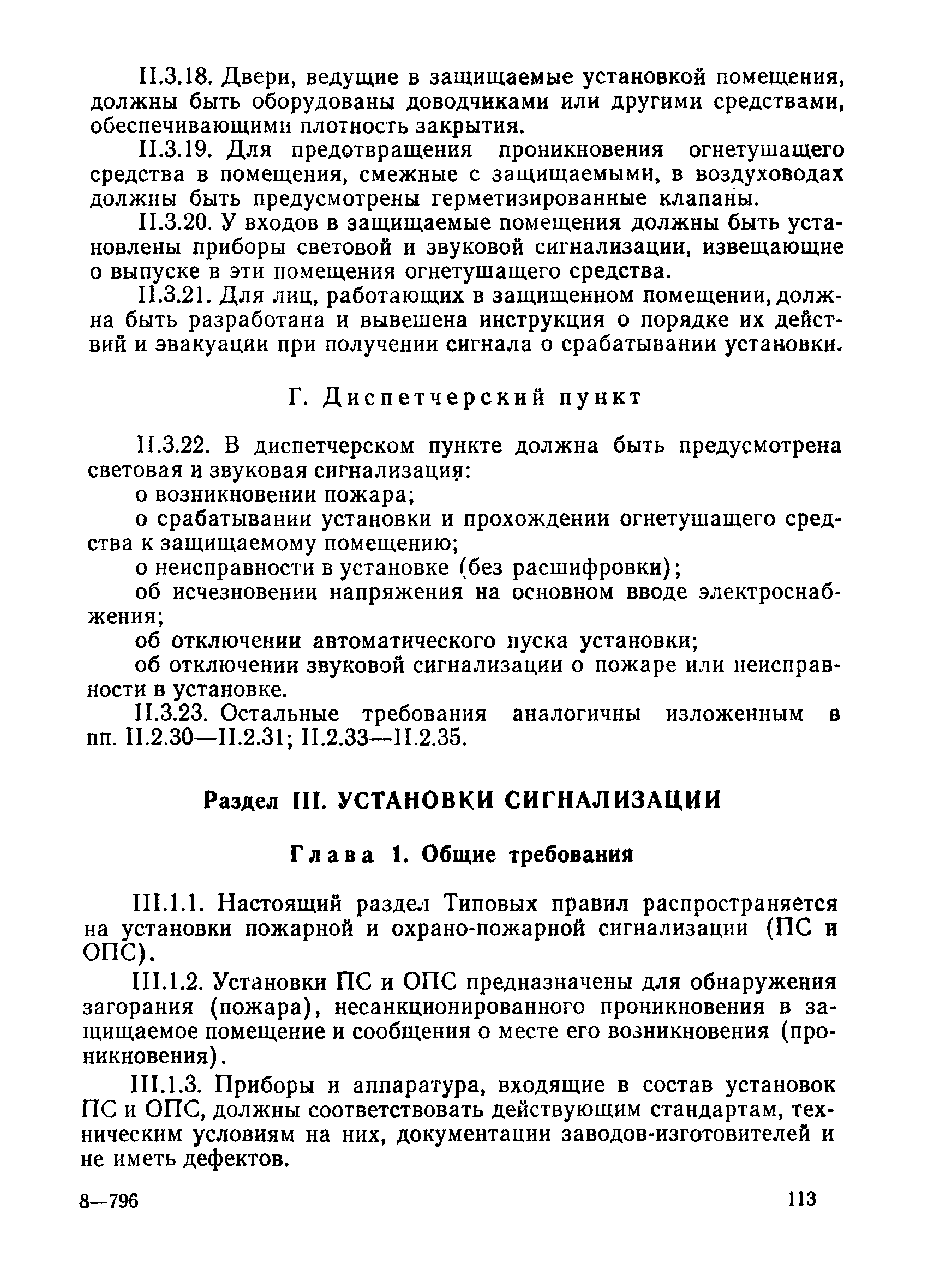 II.3.18. Двери, ведущие в защищаемые установкой помещения, должны быть оборудованы доводчиками или другими средствами, обеспечивающими плотность закрытия.

II.3.19. Для предотвращения проникновения огнетушащего средства в помещения, смежные с защищаемыми, в воздуховодах должны быть предусмотрены герметизированные клапаны.

II.3.20. У входов в защищаемые помещения должны быть установлены приборы световой и звуковой сигнализации, извещающие о выпуске в эти помещения огнетушащего средства.

II.3.21. Для лиц, работающих в защищенном помещении, должна быть разработана и вывешена инструкция о порядке их действий и эвакуации при получении сигнала о срабатывании установки.

Г. Диспетчерский пункт

II.3.22. В диспетчерском пункте должна быть предусмотрена световая и звуковая сигнализация:

о возникновении пожара;

о срабатывании установки и прохождении огнетушащего средства к защищаемому помещению;

о неисправности в установке (без расшифровки);

об исчезновении напряжения на основном вводе электроснабжения;

об отключении автоматического пуска установки;

об отключении звуковой сигнализации о пожаре или неисправности в установке.

II.3.23. Остальные требования аналогичны изложенным в пп. II.2.30—II.2.31; II.2.33—II.2.35.

Раздел III. УСТАНОВКИ СИГНАЛИЗАЦИИ

Глава 1. Общие требования

III.1.1. Настоящий раздел Типовых правил распространяется на установки пожарной и охрано-пожарной сигнализации (ПС и ОПС).

III.1.2. Установки ПС и ОПС предназначены для обнаружения загорания (пожара), несанкционированного проникновения в защищаемое помещение и сообщения о месте его возникновения (проникновения).

III.1.3. Приборы и аппаратура, входящие в состав установок ПС и ОПС, должны соответствовать действующим стандартам, техническим условиям на них, документации заводов-изготовителей и не иметь дефектов.

8—796

113